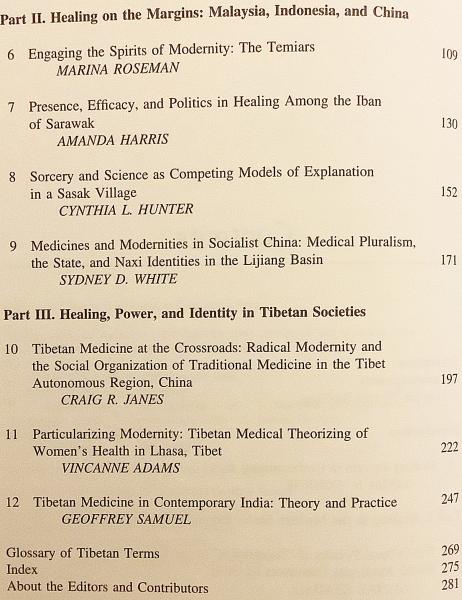 Part II. Healing on the Margins: Malaysia, Indonesia, and China

6 Engaging the Spirits of Modernity: The Temiars 109
MARINA ROSEMAN

7 Presence, Efficacy, and Politics in Healing Among the Iban of Sarawak 130
AMANDA HARRIS

8 Sorcery and Science as Competing Models of Explanation in a Sasak Village 152
CYNTHIA L. HUNTER

9 Medicines and Modernities in Socialist China: Medical Pluralism, the State, and Naxi Identities in the Lijiang Basin 171
SYDNEY D. WHITE

Part III. Healing, Power, and Identity in Tibetan Societies

10 Tibetan Medicine at the Crossroads: Radical Modernity and the Social Organization of Traditional Medicine in the Tibet Autonomous Region, China 197
CRAIG R. JANES

11 Particularizing Modernity: Tibetan Medical Theorizing of Women's Health in Lhasa, Tibet 222
VINCANNE ADAMS

12 Tibetan Medicine in Contemporary India: Theory and Practice 247
GEOFFREY SAMUEL

Glossary of Tibetan Terms 269
Index 275
About the Editors and Contributors 281